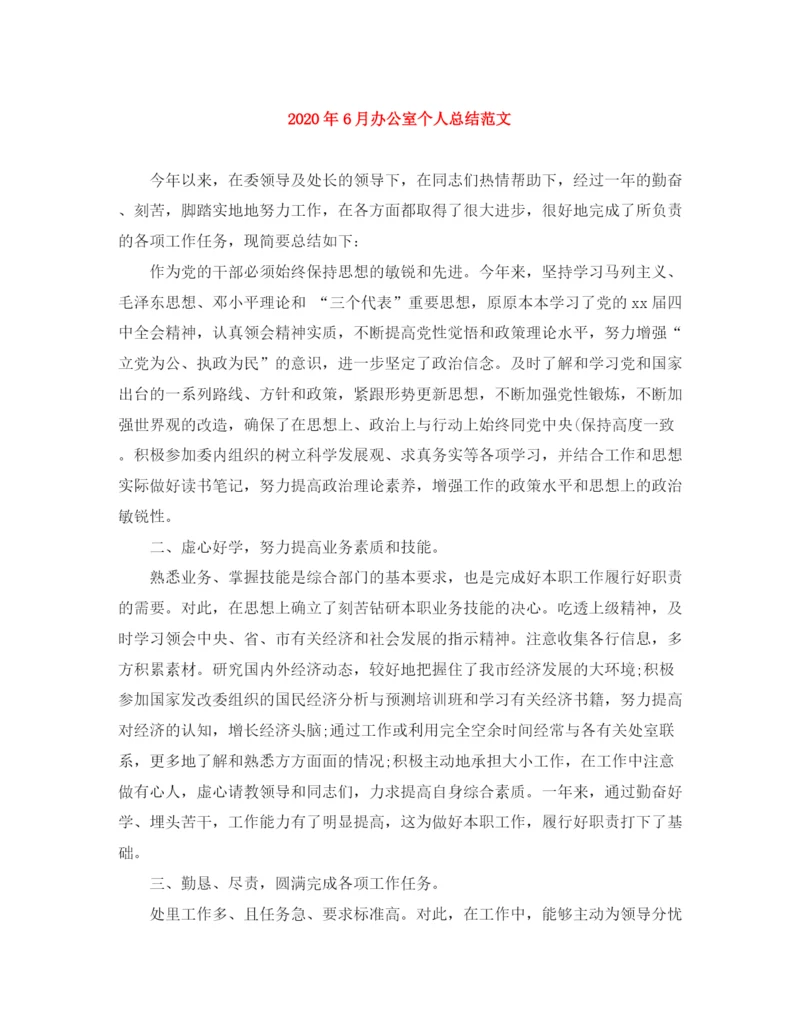 2020年6月办公室个人总结范文

今年以来，在委领导及处长的领导下，在同志们热情帮助下，经过一年的勤奋、刻苦，脚踏实地地努力工作，在各方面都取得了很大进步，很好地完成了所负责的各项工作任务，现简要总结如下：

作为党的干部必须始终保持思想的敏锐和先进。今年来，坚持学习马列主义、毛泽东思想、邓小平理论和 “三个代表”重要思想，原原本本学习了党的xx届四中全会精神，认真领会精神实质，不断提高党性觉悟和政策理论水平，努力增强“立党为公、执政为民”的意识，进一步坚定了政治信念。及时了解和学习党和国家出台的一系列路线、方针和政策，紧跟形势更新思想，不断加强党性锻炼，不断加强世界观的改造，确保了在思想上、政治上与行动上始终同党中央(保持高度一致。积极参加委内组织的树立科学发展观、求真务实等各项学习，并结合工作和思想实际做好读书笔记，努力提高政治理论素养，增强工作的政策水平和思想上的政治敏锐性。

二、虚心好学，努力提高业务素质和技能。

熟悉业务、掌握技能是综合部门的基本要求，也是完成好本职工作履行好职责的需要。对此，在思想上确立了刻苦钻研本职业务技能的决心。吃透上级精神，及时学习领会中央、省、市有关经济和社会发展的指示精神。注意收集各行信息，多方积累素材。研究国内外经济动态，较好地把握住了我市经济发展的大环境;积极参加国家发改委组织的国民经济分析与预测培训班和学习有关经济书籍，努力提高对经济的认知，增长经济头脑;通过工作或利用完全空余时间经常与各有关处室联系，更多地了解和熟悉方方面面的情况;积极主动地承担大小工作，在工作中注意做有心人，虚心请教领导和同志们，力求提高自身综合素质。一年来，通过勤奋好学、埋头苦干，工作能力有了明显提高，这为做好本职工作，履行好职责打下了基础。

三、勤恳、尽责，圆满完成各项工作任务。

处里工作多、且任务急、要求标准高。对此，在工作中，能够主动为领导分忧